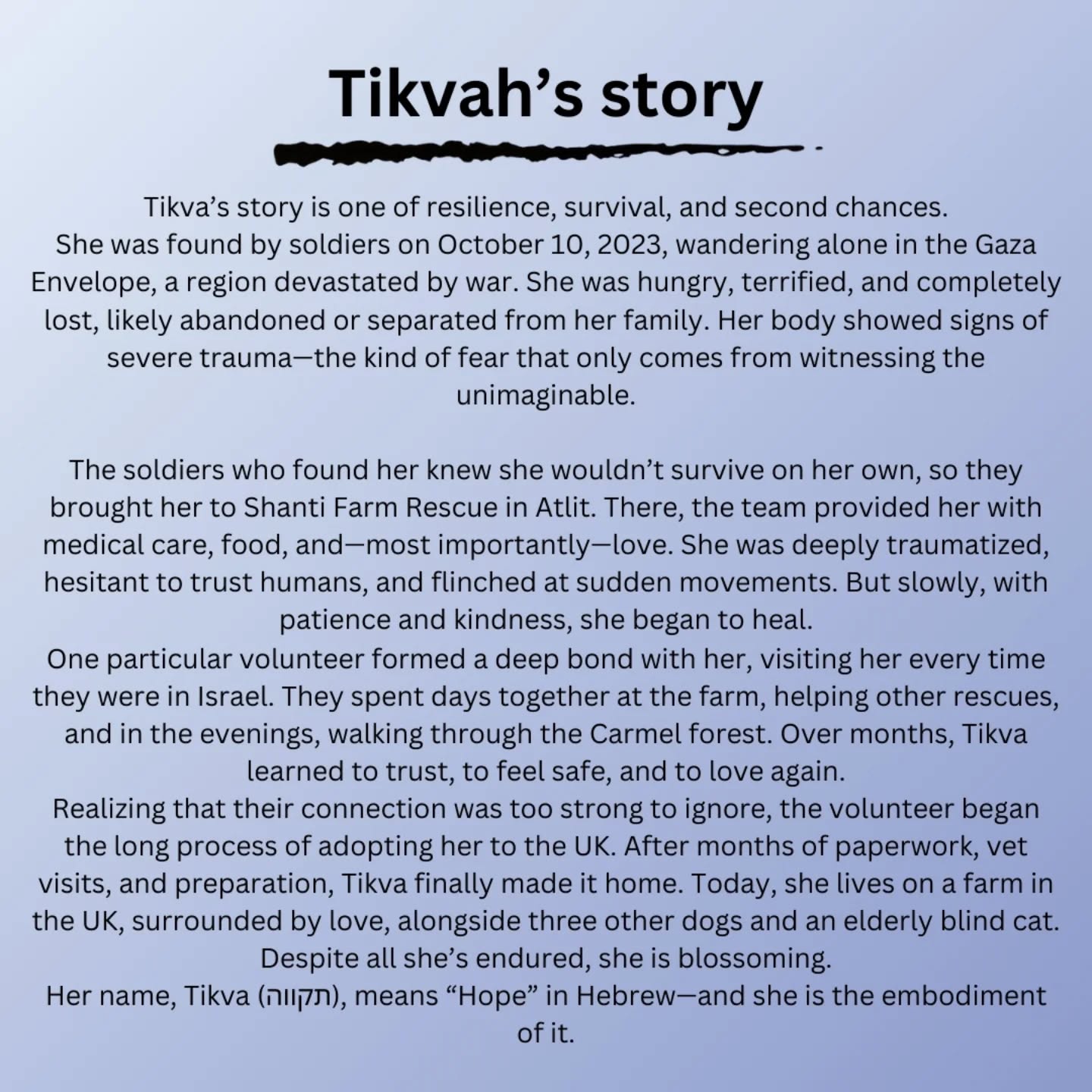 Tikvah's story

Tikva's story is one of resilience, survival, and second chances.

She was found by soldiers on October 10, 2023, wandering alone in the Gaza Envelope, a region devastated by war. She was hungry, terrified, and completely lost, likely abandoned or separated from her family. Her body showed signs of severe trauma—the kind of fear that only comes from witnessing the unimaginable.

The soldiers who found her knew she wouldn't survive on her own, so they brought her to Shanti Farm Rescue in Atlit. There, the team provided her with medical care, food, and—most importantly—love. She was deeply traumatized, hesitant to trust humans, and flinched at sudden movements. But slowly, with patience and kindness, she began to heal.

One particular volunteer formed a deep bond with her, visiting her every time they were in Israel. They spent days together at the farm, helping other rescues, and in the evenings, walking through the Carmel forest. Over months, Tikva learned to trust, to feel safe, and to love again.

Realizing that their connection was too strong to ignore, the volunteer began the long process of adopting her to the UK. After months of paperwork, vet visits, and preparation, Tikva finally made it home. Today, she lives on a farm in the UK, surrounded by love, alongside three other dogs and an elderly blind cat.

Despite all she's endured, she is blossoming.

Her name, Tikva (תקווה), means "Hope" in Hebrew—and she is the embodiment of it.